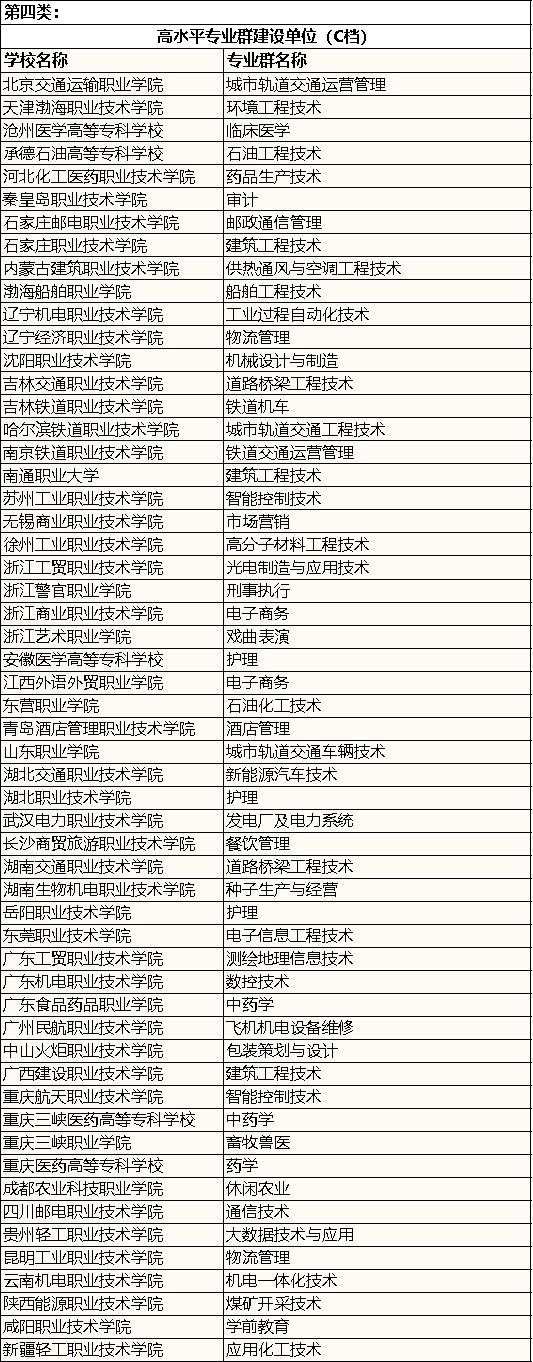 第四类：

高水平专业群建设单位（C档）

| 学校名称 | 专业群名称 |
|---|---|
| 北京交通运输职业学院 | 城市轨道交通运营管理 |
| 天津渤海职业技术学院 | 环境工程技术 |
| 沧州医学高等专科学校 | 临床医学 |
| 承德石油高等专科学校 | 石油工程技术 |
| 河北化工医药职业技术学院 | 药品生产技术 |
| 秦皇岛职业技术学院 | 审计 |
| 石家庄邮电职业技术学院 | 邮政通信管理 |
| 石家庄职业技术学院 | 建筑工程技术 |
| 内蒙古建筑职业技术学院 | 供热通风与空调工程技术 |
| 渤海船舶职业学院 | 船舶工程技术 |
| 辽宁机电职业技术学院 | 工业过程自动化技术 |
| 辽宁经济职业技术学院 | 物流管理 |
| 沈阳职业技术学院 | 机械设计与制造 |
| 吉林交通职业技术学院 | 道路桥梁工程技术 |
| 吉林铁道职业技术学院 | 铁道机车 |
| 哈尔滨铁道职业技术学院 | 城市轨道交通工程技术 |
| 南京铁道职业技术学院 | 铁道交通运营管理 |
| 南通职业大学 | 建筑工程技术 |
| 苏州工业职业技术学院 | 智能控制技术 |
| 无锡商业职业技术学院 | 市场营销 |
| 徐州工业职业技术学院 | 高分子材料工程技术 |
| 浙江工贸职业技术学院 | 光电制造与应用技术 |
| 浙江警官职业学院 | 刑事执行 |
| 浙江商业职业技术学院 | 电子商务 |
| 浙江艺术职业学院 | 戏曲表演 |
| 安徽医学高等专科学校 | 护理 |
| 江西外语外贸职业学院 | 电子商务 |
| 东营职业学院 | 石油化工技术 |
| 青岛酒店管理职业技术学院 | 酒店管理 |
| 山东职业学院 | 城市轨道交通车辆技术 |
| 湖北交通职业技术学院 | 新能源汽车技术 |
| 湖北职业技术学院 | 护理 |
| 武汉电力职业技术学院 | 发电厂及电力系统 |
| 长沙商贸旅游职业技术学院 | 餐饮管理 |
| 湖南交通职业技术学院 | 道路桥梁工程技术 |
| 湖南生物机电职业技术学院 | 种子生产与经营 |
| 岳阳职业技术学院 | 护理 |
| 东莞职业技术学院 | 电子信息工程技术 |
| 广东工贸职业技术学院 | 测绘地理信息技术 |
| 广东机电职业技术学院 | 数控技术 |
| 广东食品药品职业学院 | 中药学 |
| 广州民航职业技术学院 | 飞机机电设备维修 |
| 中山火炬职业技术学院 | 包装策划与设计 |
| 广西建设职业技术学院 | 建筑工程技术 |
| 重庆航天职业技术学院 | 智能控制技术 |
| 重庆三峡医药高等专科学校 | 中药学 |
| 重庆三峡职业学院 | 畜牧兽医 |
| 重庆医药高等专科学校 | 药学 |
| 成都农业科技职业学院 | 休闲农业 |
| 四川邮电职业技术学院 | 通信技术 |
| 贵州轻工职业技术学院 | 大数据技术与应用 |
| 昆明工业职业技术学院 | 物流管理 |
| 云南机电职业技术学院 | 机电一体化技术 |
| 陕西能源职业技术学院 | 煤矿开采技术 |
| 咸阳职业技术学院 | 学前教育 |
| 新疆轻工职业技术学院 | 应用化工技术 |